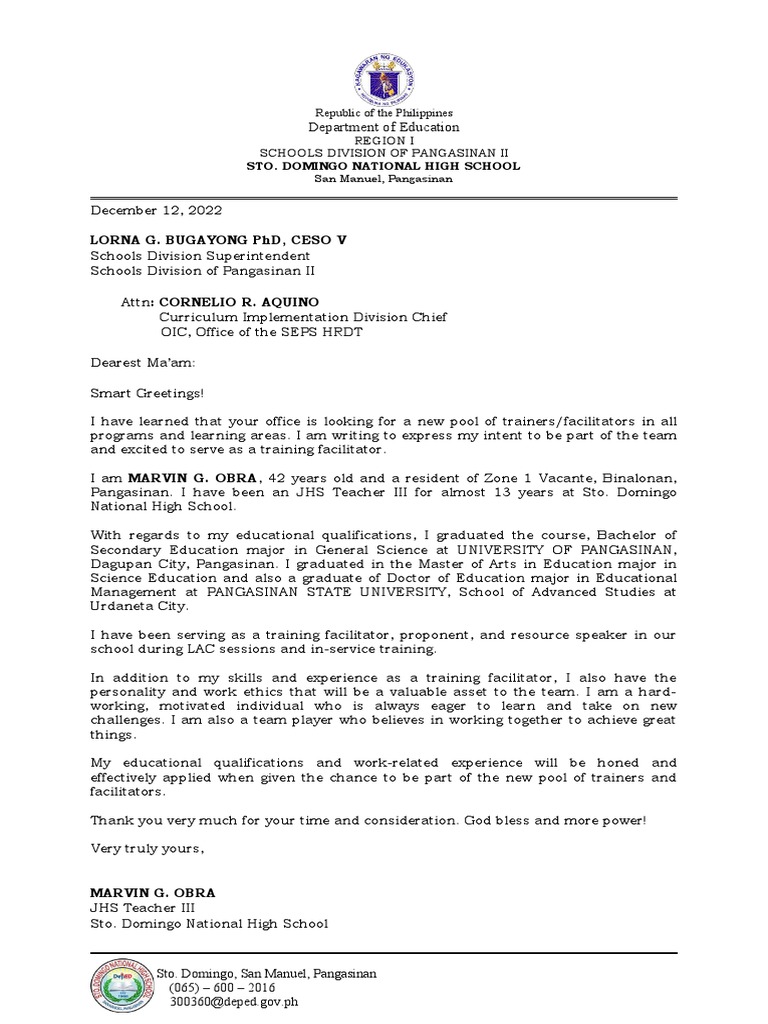 Republic of the Philippines
Department of Education
REGION I
SCHOOLS DIVISION OF PANGASINAN II
STO. DOMINGO NATIONAL HIGH SCHOOL
San Manuel, Pangasinan

December 12, 2022

LORNA G. BUGAYONG PhD, CESO V
Schools Division Superintendent
Schools Division of Pangasinan II

Attn: CORNELIO R. AQUINO
Curriculum Implementation Division Chief
OIC, Office of the SEPS HRDT

Dearest Ma'am:

Smart Greetings!

I have learned that your office is looking for a new pool of trainers/facilitators in all programs and learning areas. I am writing to express my intent to be part of the team and excited to serve as a training facilitator.

I am MARVIN G. OBRA, 42 years old and a resident of Zone 1 Vacante, Binalonan, Pangasinan. I have been an JHS Teacher III for almost 13 years at Sto. Domingo National High School.

With regards to my educational qualifications, I graduated the course, Bachelor of Secondary Education major in General Science at UNIVERSITY OF PANGASINAN, Dagupan City, Pangasinan. I graduated in the Master of Arts in Education major in Science Education and also a graduate of Doctor of Education major in Educational Management at PANGASINAN STATE UNIVERSITY, School of Advanced Studies at Urdaneta City.

I have been serving as a training facilitator, proponent, and resource speaker in our school during LAC sessions and in-service training.

In addition to my skills and experience as a training facilitator, I also have the personality and work ethics that will be a valuable asset to the team. I am a hard-working, motivated individual who is always eager to learn and take on new challenges. I am also a team player who believes in working together to achieve great things.

My educational qualifications and work-related experience will be honed and effectively applied when given the chance to be part of the new pool of trainers and facilitators.

Thank you very much for your time and consideration. God bless and more power!

Very truly yours,

MARVIN G. OBRA
JHS Teacher III
Sto. Domingo National High School

Sto. Domingo, San Manuel, Pangasinan
(065) – 600 – 2016
300360@deped.gov.ph